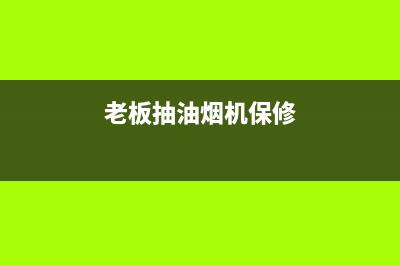 老板抽油烟机保修